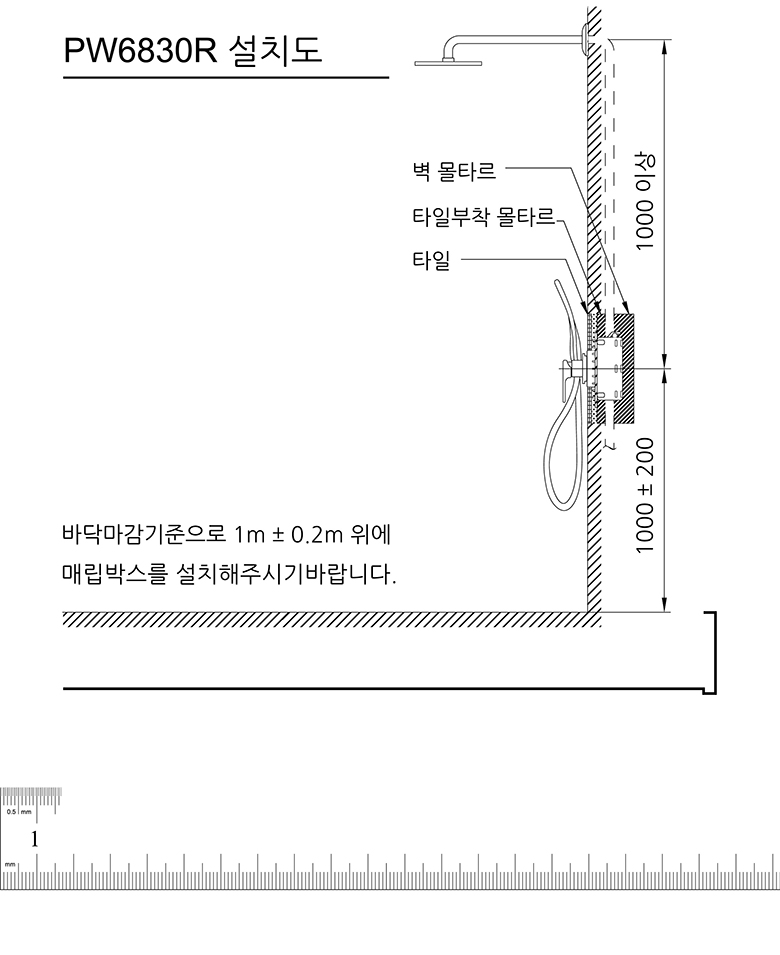 PW6830R 설치도

벽 몰타르

타일부착 몰타르

타일

1000 이상

1000 ± 200

바닥마감기준으로 1m ± 0.2m 위에 매립박스를 설치해주시기바랍니다.

0.5 mm

1

mm